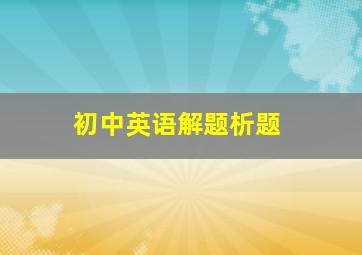 初中英语解题析题